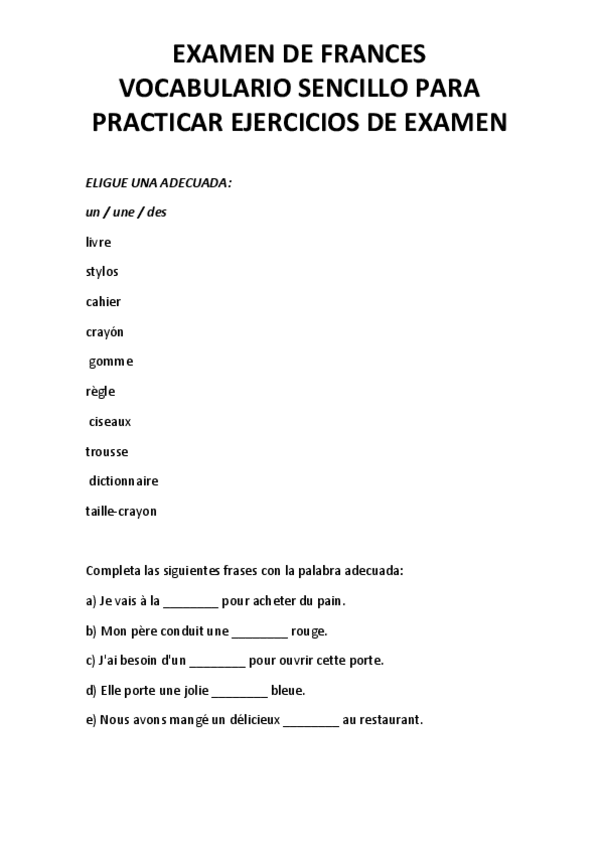 EXAMEN DE FRANCES
VOCABULARIO SENCILLO PARA PRACTICAR EJERCICIOS DE EXAMEN

ELIGUE UNA ADECUADA:

un / une / des

livre

stylos

cahier

crayón

gomme

règle

ciseaux

trousse

dictionnaire

taille-crayon

Completa las siguientes frases con la palabra adecuada:

a) Je vais à la ________ pour acheter du pain.

b) Mon père conduit une ________ rouge.

c) J'ai besoin d'un ________ pour ouvrir cette porte.

d) Elle porte une jolie ________ bleue.

e) Nous avons mangé un délicieux ________ au restaurant.